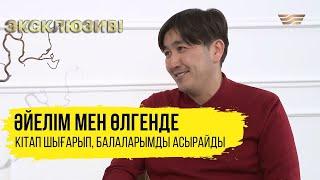 ЭКСКЛЮЗИВ!

ӘЙЕЛІМ МЕН ӨЛГЕНДЕ
КІТАП ШЫҒАРЫП, БАЛАЛАРЫМДЫ АСЫРАЙДЫ